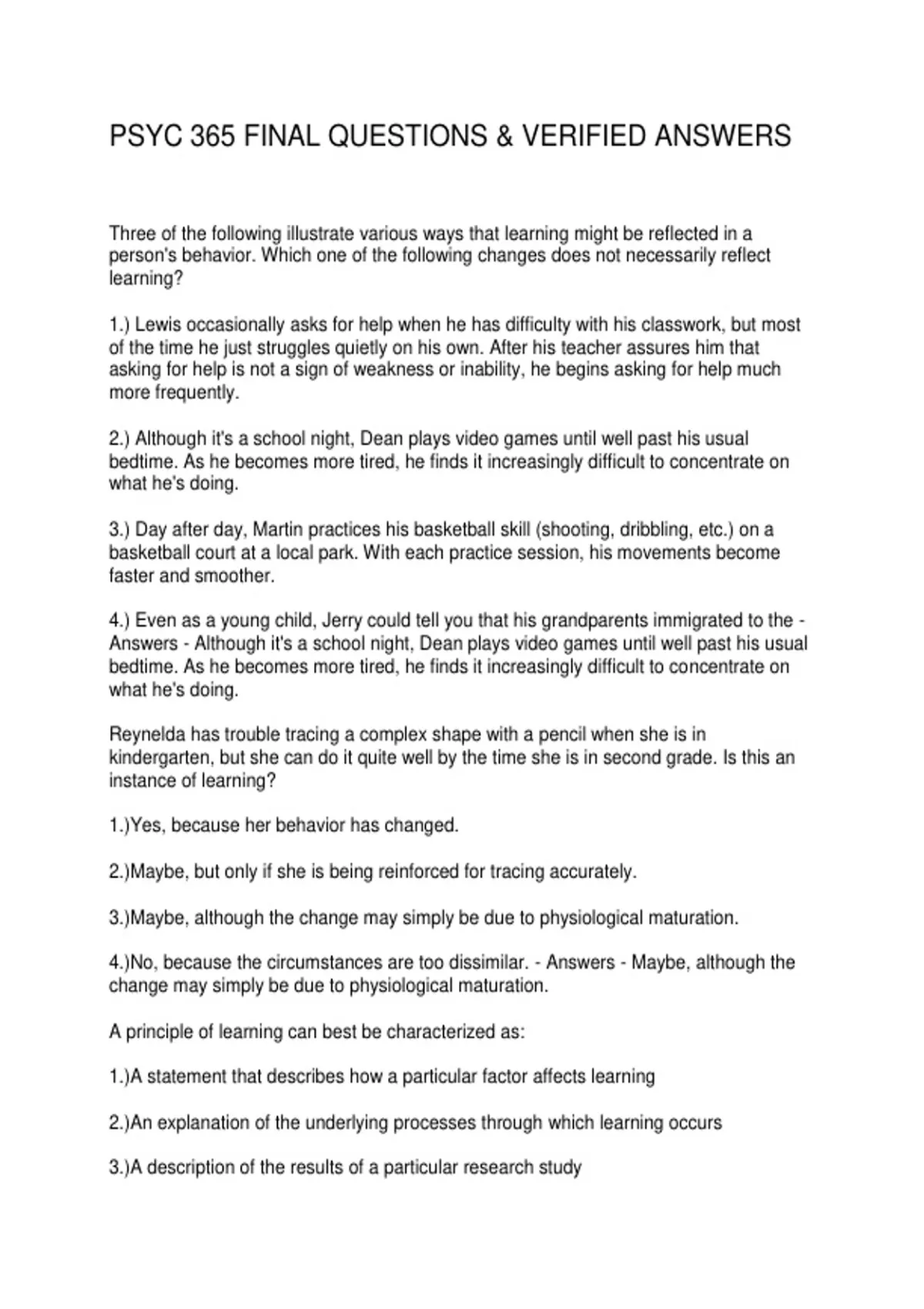 PSYC 365 FINAL QUESTIONS & VERIFIED ANSWERS

Three of the following illustrate various ways that learning might be reflected in a person's behavior. Which one of the following changes does not necessarily reflect learning?

1.) Lewis occasionally asks for help when he has difficulty with his classwork, but most of the time he just struggles quietly on his own. After his teacher assures him that asking for help is not a sign of weakness or inability, he begins asking for help much more frequently.

2.) Although it's a school night, Dean plays video games until well past his usual bedtime. As he becomes more tired, he finds it increasingly difficult to concentrate on what he's doing.

3.) Day after day, Martin practices his basketball skill (shooting, dribbling, etc.) on a basketball court at a local park. With each practice session, his movements become faster and smoother.

4.) Even as a young child, Jerry could tell you that his grandparents immigrated to the - Answers - Although it's a school night, Dean plays video games until well past his usual bedtime. As he becomes more tired, he finds it increasingly difficult to concentrate on what he's doing.

Reynelda has trouble tracing a complex shape with a pencil when she is in kindergarten, but she can do it quite well by the time she is in second grade. Is this an instance of learning?

1.)Yes, because her behavior has changed.

2.)Maybe, but only if she is being reinforced for tracing accurately.

3.)Maybe, although the change may simply be due to physiological maturation.

4.)No, because the circumstances are too dissimilar. - Answers - Maybe, although the change may simply be due to physiological maturation.

A principle of learning can best be characterized as:

1.)A statement that describes how a particular factor affects learning

2.)An explanation of the underlying processes through which learning occurs

3.)A description of the results of a particular research study